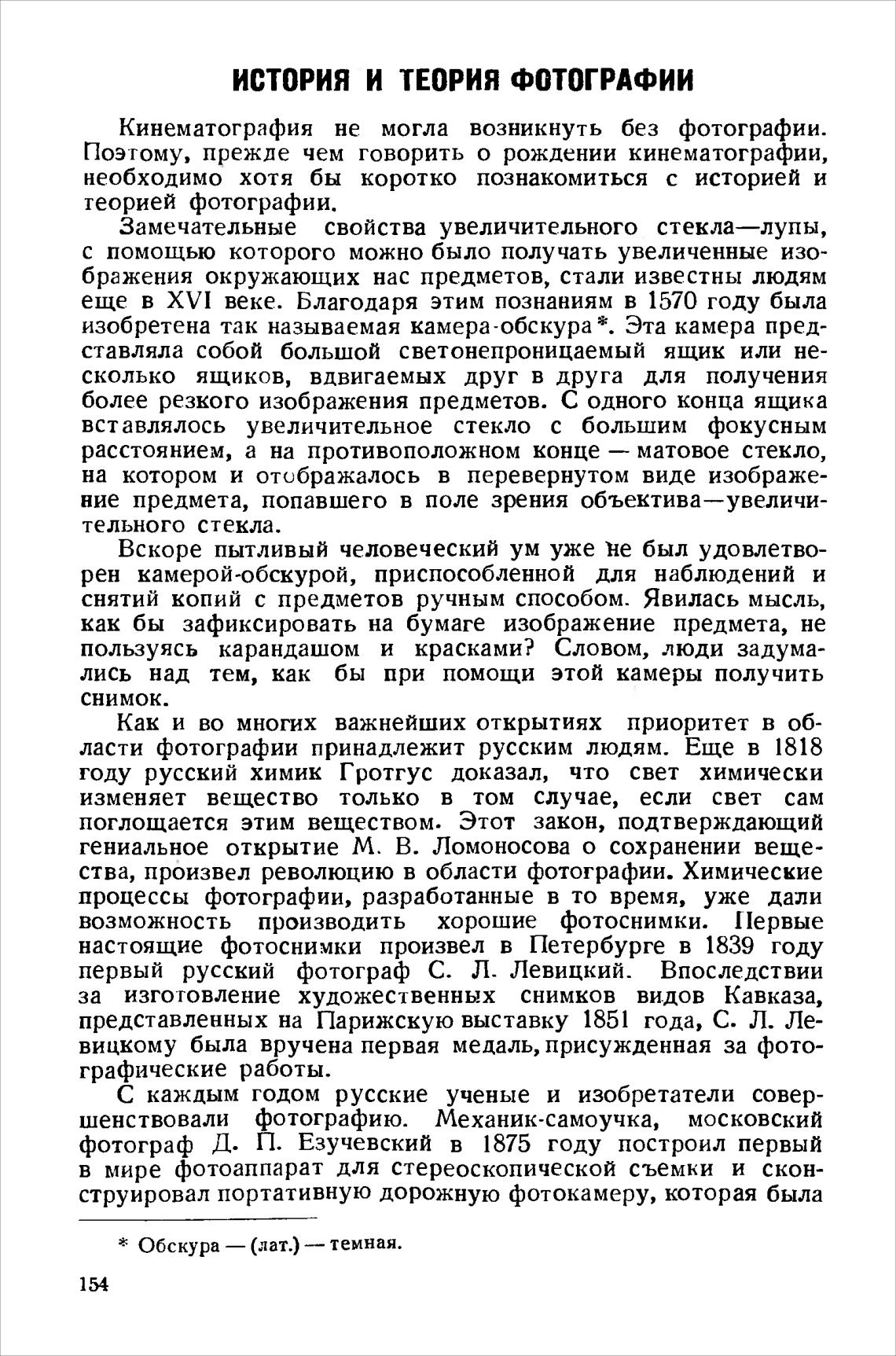 ИСТОРИЯ И ТЕОРИЯ ФОТОГРАФИИ

Кинематография не могла возникнуть без фотографии. Поэтому, прежде чем говорить о рождении кинематографии, необходимо хотя бы коротко познакомиться с историей и теорией фотографии.

Замечательные свойства увеличительного стекла—лупы, с помощью которого можно было получать увеличенные изображения окружающих нас предметов, стали известны людям еще в XVI веке. Благодаря этим познаниям в 1570 году была изобретена так называемая камера-обскура*. Эта камера представляла собой большой светонепроницаемый ящик или несколько ящиков, вдвигаемых друг в друга для получения более резкого изображения предметов. С одного конца ящика вставлялось увеличительное стекло с большим фокусным расстоянием, а на противоположном конце — матовое стекло, на котором и отображалось в перевернутом виде изображение предмета, попавшего в поле зрения объектива—увеличительного стекла.

Вскоре пытливый человеческий ум уже не был удовлетворен камерой-обскурой, приспособленной для наблюдений и снятий копий с предметов ручным способом. Явилась мысль, как бы зафиксировать на бумаге изображение предмета, не пользуясь карандашом и красками? Словом, люди задумались над тем, как бы при помощи этой камеры получить снимок.

Как и во многих важнейших открытиях приоритет в области фотографии принадлежит русским людям. Еще в 1818 году русский химик Гротгус доказал, что свет химически изменяет вещество только в том случае, если свет сам поглощается этим веществом. Этот закон, подтверждающий гениальное открытие М. В. Ломоносова о сохранении вещества, произвел революцию в области фотографии. Химические процессы фотографии, разработанные в то время, уже дали возможность производить хорошие фотоснимки. Первые настоящие фотоснимки произвел в Петербурге в 1839 году первый русский фотограф С. Л. Левицкий. Впоследствии за изготовление художественных снимков видов Кавказа, представленных на Парижскую выставку 1851 года, С. Л. Левицкому была вручена первая медаль, присужденная за фотографические работы.

С каждым годом русские ученые и изобретатели совершенствовали фотографию. Механик-самоучка, московский фотограф Д. П. Езучевский в 1875 году построил первый в мире фотоаппарат для стереоскопической съемки и сконструировал портативную дорожную фотокамеру, которая была

* Обскура — (лат.) — темная.

154